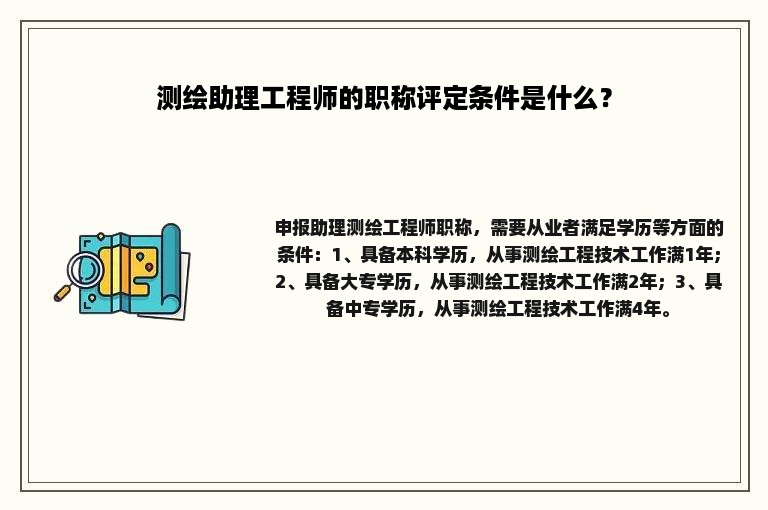 测绘助理工程师的职称评定条件是什么？

申报助理测绘工程师职称，需要从业者满足学历等方面的条件：1、具备本科学历，从事测绘工程技术工作满1年；2、具备大专学历，从事测绘工程技术工作满2年；3、具备中专学历，从事测绘工程技术工作满4年。